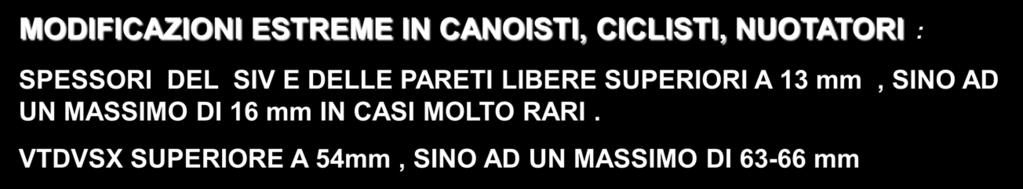 MODIFICAZIONI ESTREME IN CANOISTI, CICLISTI, NUOTATORI :

SPESSORI DEL SIV E DELLE PARETI LIBERE SUPERIORI A 13 mm , SINO AD UN MASSIMO DI 16 mm IN CASI MOLTO RARI .

VTDVSX SUPERIORE A 54mm , SINO AD UN MASSIMO DI 63-66 mm